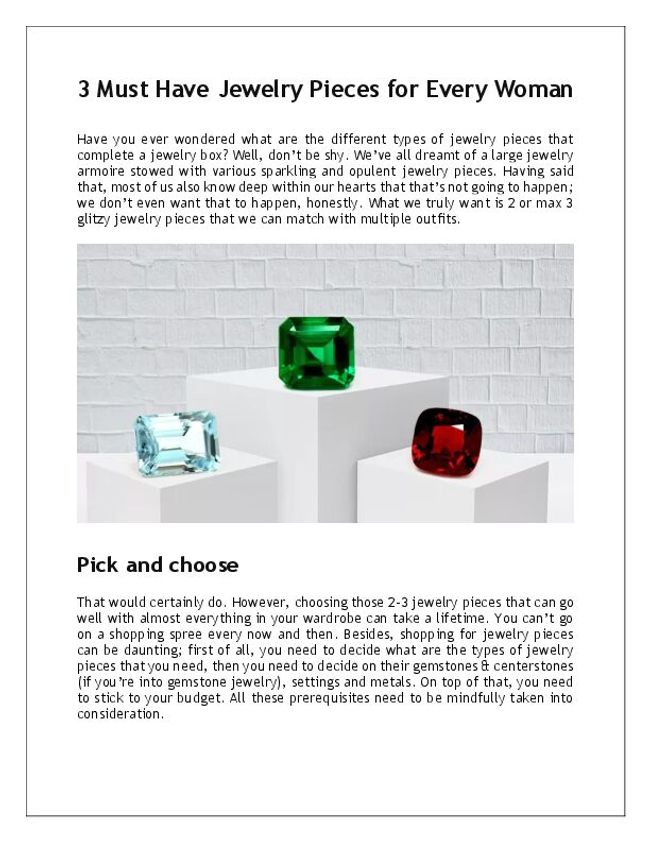 3 Must Have Jewelry Pieces for Every Woman

Have you ever wondered what are the different types of jewelry pieces that complete a jewelry box? Well, don't be shy. We've all dreamt of a large jewelry armoire stowed with various sparkling and opulent jewelry pieces. Having said that, most of us also know deep within our hearts that that's not going to happen; we don't even want that to happen, honestly. What we truly want is 2 or max 3 glitzy jewelry pieces that we can match with multiple outfits.

Pick and choose

That would certainly do. However, choosing those 2-3 jewelry pieces that can go well with almost everything in your wardrobe can take a lifetime. You can't go on a shopping spree every now and then. Besides, shopping for jewelry pieces can be daunting; first of all, you need to decide what are the types of jewelry pieces that you need, then you need to decide on their gemstones & centerstones (if you're into gemstone jewelry), settings and metals. On top of that, you need to stick to your budget. All these prerequisites need to be mindfully taken into consideration.